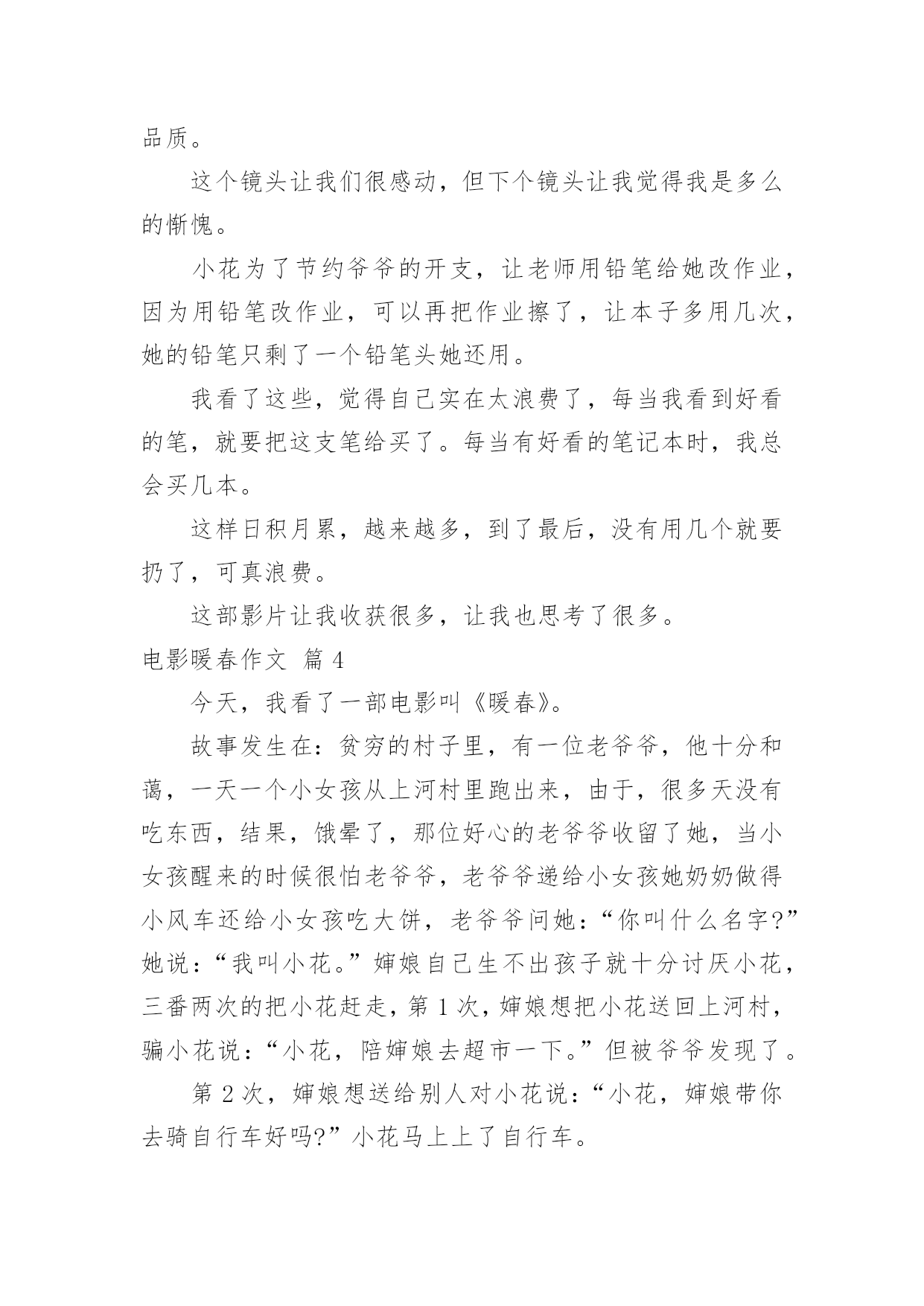 品质。

这个镜头让我们很感动，但下个镜头让我觉得我是多么的惭愧。

小花为了节约爷爷的开支，让老师用铅笔给她改作业，因为用铅笔改作业，可以再把作业擦了，让本子多用几次，她的铅笔只剩了一个铅笔头她还用。

我看了这些，觉得自己实在太浪费了，每当我看到好看的笔，就要把这支笔给买了。每当有好看的笔记本时，我总会买几本。

这样日积月累，越来越多，到了最后，没有用几个就要扔了，可真浪费。

这部影片让我收获很多，让我也思考了很多。

电影暖春作文 篇 4

今天，我看了一部电影叫《暖春》。

故事发生在：贫穷的村子里，有一位老爷爷，他十分和蔼，一天一个小女孩从上河村里跑出来，由于，很多天没有吃东西，结果，饿晕了，那位好心的老爷爷收留了她，当小女孩醒来的时候很怕老爷爷，老爷爷递给小女孩她奶奶做得小风车还给小女孩吃大饼，老爷爷问她：“你叫什么名字?”她说：“我叫小花。”婶娘自己生不出孩子就十分讨厌小花，三番两次的把小花赶走，第 1 次，婶娘想把小花送回上河村，骗小花说：“小花，陪婶娘去超市一下。”但被爷爷发现了。

第 2 次，婶娘想送给别人对小花说：“小花，婶娘带你去骑自行车好吗?”小花马上上了自行车。